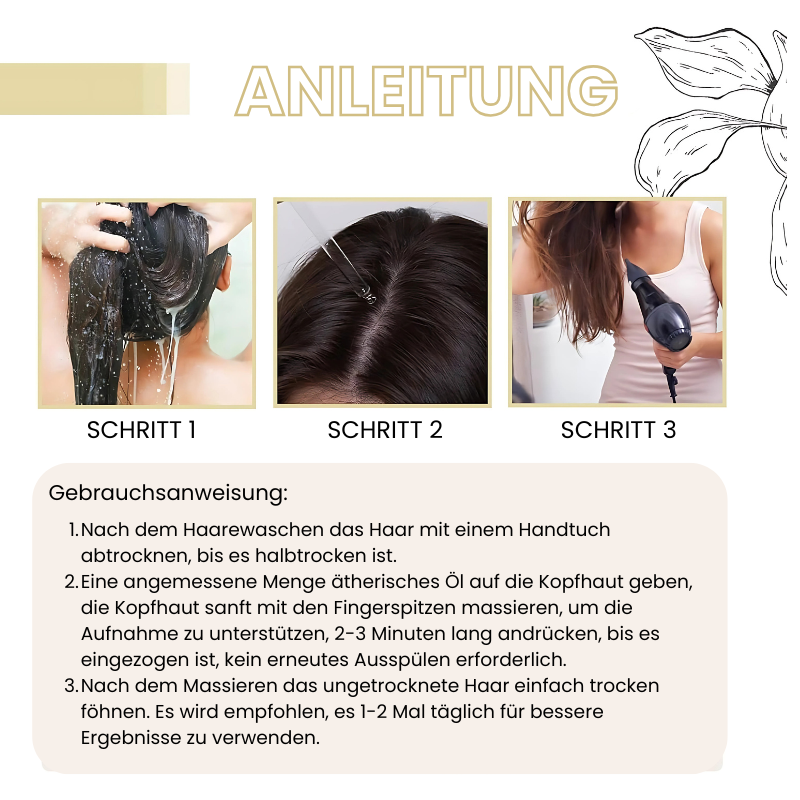 ANLEITUNG

SCHRITT 1

SCHRITT 2

SCHRITT 3

Gebrauchsanweisung:

1. Nach dem Haarewaschen das Haar mit einem Handtuch abtrocknen, bis es halbtrocken ist.
2. Eine angemessene Menge ätherisches Öl auf die Kopfhaut geben, die Kopfhaut sanft mit den Fingerspitzen massieren, um die Aufnahme zu unterstützen, 2-3 Minuten lang andrücken, bis es eingezogen ist, kein erneutes Ausspülen erforderlich.
3. Nach dem Massieren das ungetrocknete Haar einfach trocken föhnen. Es wird empfohlen, es 1-2 Mal täglich für bessere Ergebnisse zu verwenden.